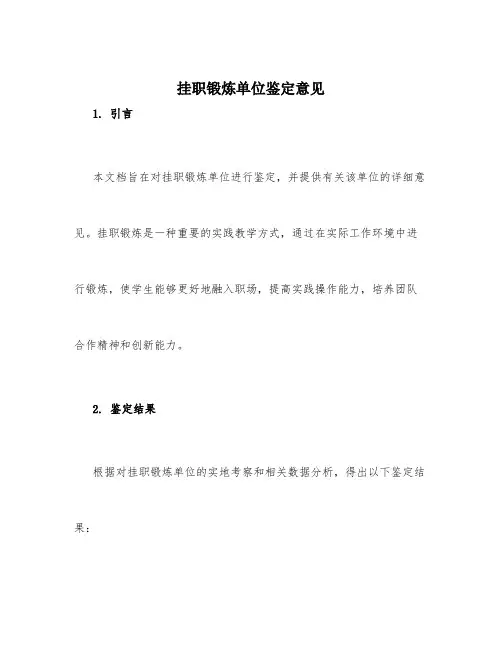 挂职锻炼单位鉴定意见

1. 引言

本文档旨在对挂职锻炼单位进行鉴定，并提供有关该单位的详细意见。挂职锻炼是一种重要的实践教学方式，通过在实际工作环境中进行锻炼，使学生能够更好地融入职场，提高实践操作能力，培养团队合作精神和创新能力。

2. 鉴定结果

根据对挂职锻炼单位的实地考察和相关数据分析，得出以下鉴定结果：